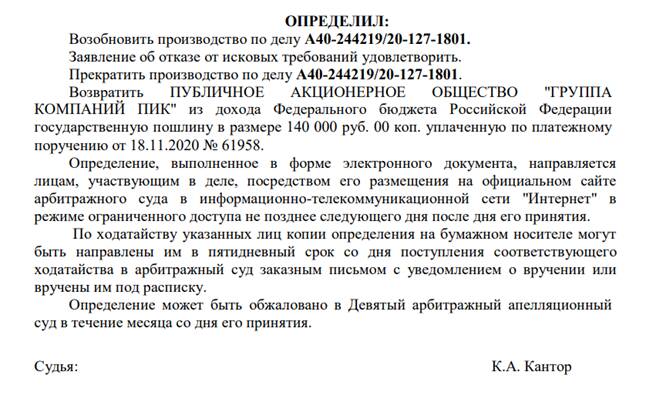 ОПРЕДЕЛИЛ:

Возобновить производство по делу А40-244219/20-127-1801.

Заявление об отказе от исковых требований удовлетворить.

Прекратить производство по делу А40-244219/20-127-1801.

Возвратить ПУБЛИЧНОЕ АКЦИОНЕРНОЕ ОБЩЕСТВО "ГРУППА КОМПАНИЙ ПИК" из дохода Федерального бюджета Российской Федерации государственную пошлину в размере 140 000 руб. 00 коп. уплаченную по платежному поручению от 18.11.2020 № 61958.

Определение, выполненное в форме электронного документа, направляется лицам, участвующим в деле, посредством его размещения на официальном сайте арбитражного суда в информационно-телекоммуникационной сети "Интернет" в режиме ограниченного доступа не позднее следующего дня после дня его принятия.

По ходатайству указанных лиц копии определения на бумажном носителе могут быть направлены им в пятидневный срок со дня поступления соответствующего ходатайства в арбитражный суд заказным письмом с уведомлением о вручении или вручены им под расписку.

Определение может быть обжаловано в Девятый арбитражный апелляционный суд в течение месяца со дня его принятия.

Судья: К.А. Кантор